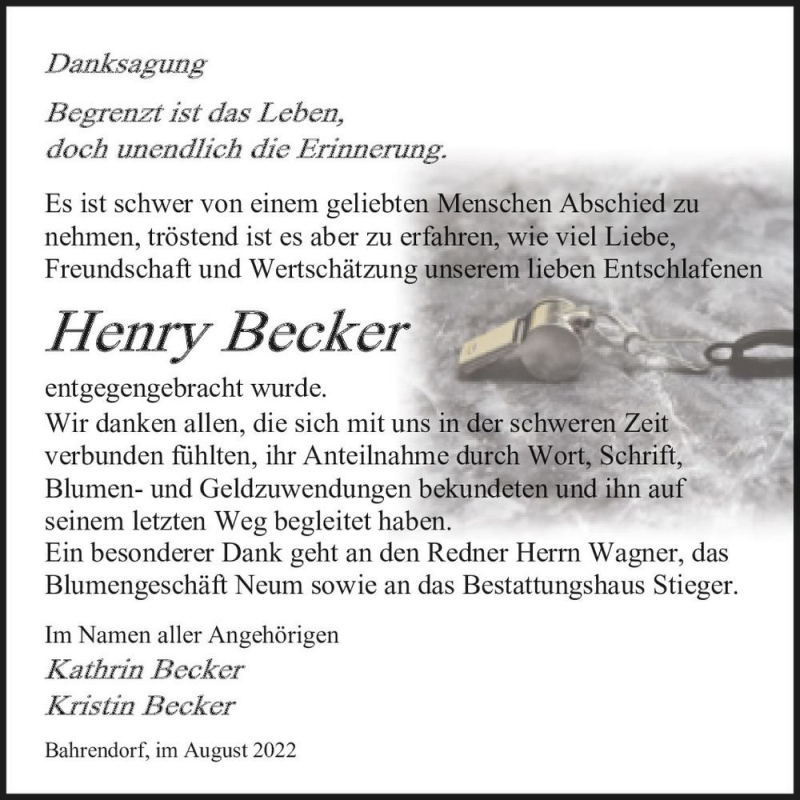 Danksagung

Begrenzt ist das Leben,
doch unendlich die Erinnerung.

Es ist schwer von einem geliebten Menschen Abschied zu nehmen, tröstend ist es aber zu erfahren, wie viel Liebe, Freundschaft und Wertschätzung unserem lieben Entschlafenen

Henry Becker

entgegengebracht wurde.
Wir danken allen, die sich mit uns in der schweren Zeit verbunden fühlten, ihr Anteilnahme durch Wort, Schrift, Blumen- und Geldzuwendungen bekundeten und ihn auf seinem letzten Weg begleitet haben.
Ein besonderer Dank geht an den Redner Herrn Wagner, das Blumengeschäft Neum sowie an das Bestattungshaus Stieger.

Im Namen aller Angehörigen
Kathrin Becker
Kristin Becker

Bahrendorf, im August 2022